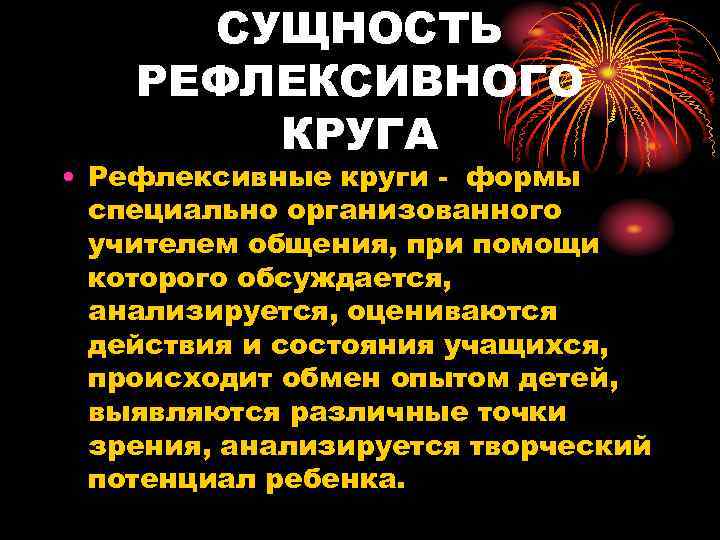 СУЩНОСТЬ РЕФЛЕКСИВНОГО КРУГА

• Рефлексивные круги - формы специально организованного учителем общения, при помощи которого обсуждается, анализируется, оцениваются действия и состояния учащихся, происходит обмен опытом детей, выявляются различные точки зрения, анализируется творческий потенциал ребенка.